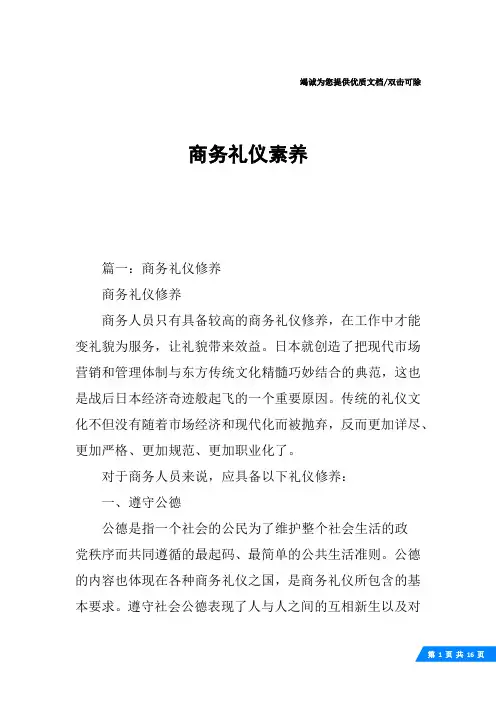 竭诚为您提供优质文档/双击可除

商务礼仪素养

篇一：商务礼仪修养

商务礼仪修养

商务人员只有具备较高的商务礼仪修养，在工作中才能变礼貌为服务，让礼貌带来效益。日本就创造了把现代市场营销和管理体制与东方传统文化精髓巧妙结合的典范，这也是战后日本经济奇迹般起飞的一个重要原因。传统的礼仪文化不但没有随着市场经济和现代化而被抛弃，反而更加详尽、更加严格、更加规范、更加职业化了。

对于商务人员来说，应具备以下礼仪修养：

一、遵守公德

公德是指一个社会的公民为了维护整个社会生活的政党秩序而共同遵循的最起码、最简单的公共生活准则。公德的内容也体现在各种商务礼仪之国，是商务礼仪所包含的基本要求。遵守社会公德表现了人与人之间的互相新生以及对

第 1 页 共 16 页